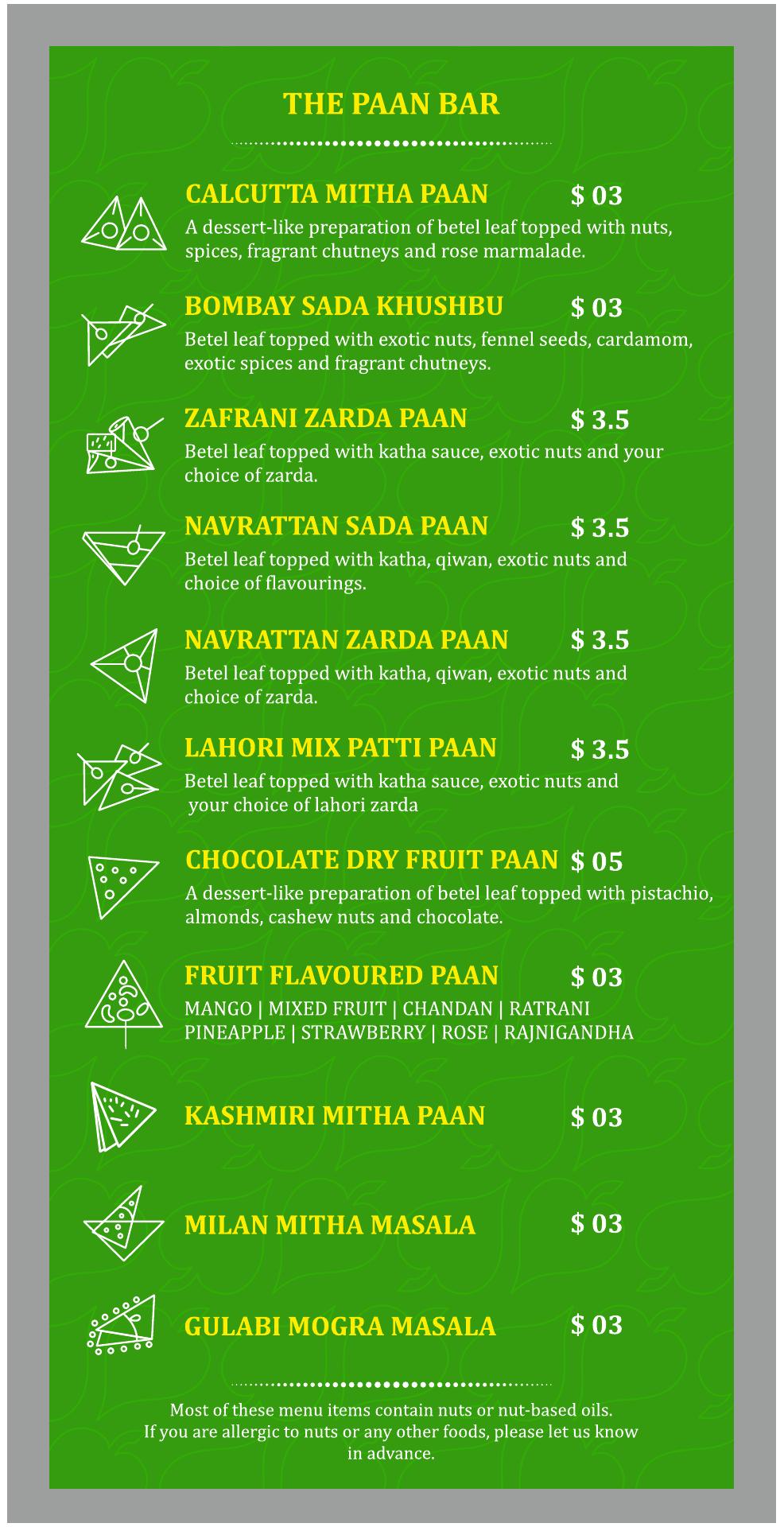 THE PAAN BAR

CALCUTTA MITHA PAAN $ 03

A dessert-like preparation of betel leaf topped with nuts, spices, fragrant chutneys and rose marmalade.

BOMBAY SADA KHUSHBU $ 03

Betel leaf topped with exotic nuts, fennel seeds, cardamom, exotic spices and fragrant chutneys.

ZAFRANI ZARDA PAAN $ 3.5

Betel leaf topped with katha sauce, exotic nuts and your choice of zarda.

NAVRATTAN SADA PAAN $ 3.5

Betel leaf topped with katha, qiwan, exotic nuts and choice of flavourings.

NAVRATTAN ZARDA PAAN $ 3.5

Betel leaf topped with katha, qiwan, exotic nuts and choice of zarda.

LAHORI MIX PATTI PAAN $ 3.5

Betel leaf topped with katha sauce, exotic nuts and your choice of lahori zarda

CHOCOLATE DRY FRUIT PAAN $ 05

A dessert-like preparation of betel leaf topped with pistachio, almonds, cashew nuts and chocolate.

FRUIT FLAVOURED PAAN $ 03

MANGO | MIXED FRUIT | CHANDAN | RATRANI
PINEAPPLE | STRAWBERRY | ROSE | RAJNIGANDHA

KASHMIRI MITHA PAAN $ 03

MILAN MITHA MASALA $ 03

GULABI MOGRA MASALA $ 03

Most of these menu items contain nuts or nut-based oils. If you are allergic to nuts or any other foods, please let us know in advance.